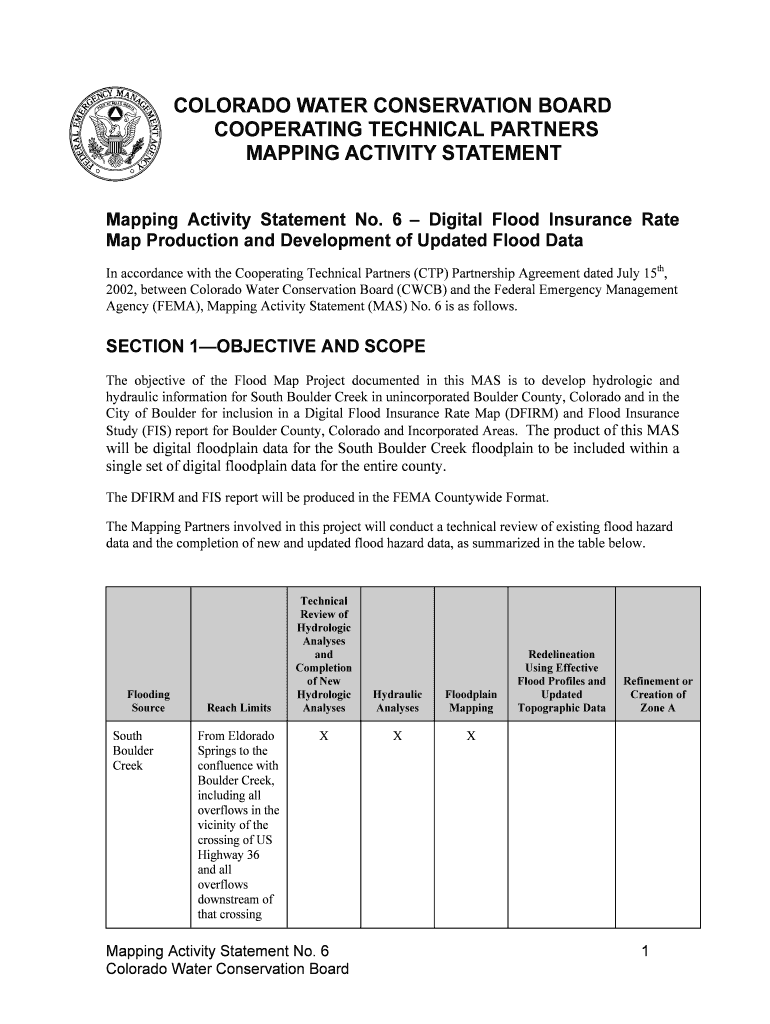 FEDERAL EMERGENCY MANAGEMENT AGENCY

COLORADO WATER CONSERVATION BOARD
COOPERATING TECHNICAL PARTNERS
MAPPING ACTIVITY STATEMENT

Mapping Activity Statement No. 6 – Digital Flood Insurance Rate Map Production and Development of Updated Flood Data

In accordance with the Cooperating Technical Partners (CTP) Partnership Agreement dated July 15$^{th}$, 2002, between Colorado Water Conservation Board (CWCB) and the Federal Emergency Management Agency (FEMA), Mapping Activity Statement (MAS) No. 6 is as follows.

SECTION 1—OBJECTIVE AND SCOPE

The objective of the Flood Map Project documented in this MAS is to develop hydrologic and hydraulic information for South Boulder Creek in unincorporated Boulder County, Colorado and in the City of Boulder for inclusion in a Digital Flood Insurance Rate Map (DFIRM) and Flood Insurance Study (FIS) report for Boulder County, Colorado and Incorporated Areas. The product of this MAS will be digital floodplain data for the South Boulder Creek floodplain to be included within a single set of digital floodplain data for the entire county.

The DFIRM and FIS report will be produced in the FEMA Countywide Format.

The Mapping Partners involved in this project will conduct a technical review of existing flood hazard data and the completion of new and updated flood hazard data, as summarized in the table below.

| Flooding Source | Reach Limits | Technical Review of Hydrologic Analyses and Completion of New Hydrologic Analyses | Hydraulic Analyses | Floodplain Mapping | Redelineation Using Effective Flood Profiles and Updated Topographic Data | Refinement or Creation of Zone A |
|---|---|---|---|---|---|---|
| South Boulder Creek | From Eldorado Springs to the confluence with Boulder Creek, including all overflows in the vicinity of the crossing of US Highway 36 and all overflows downstream of that crossing | X | X | X | | |

Mapping Activity Statement No. 6
Colorado Water Conservation Board

1